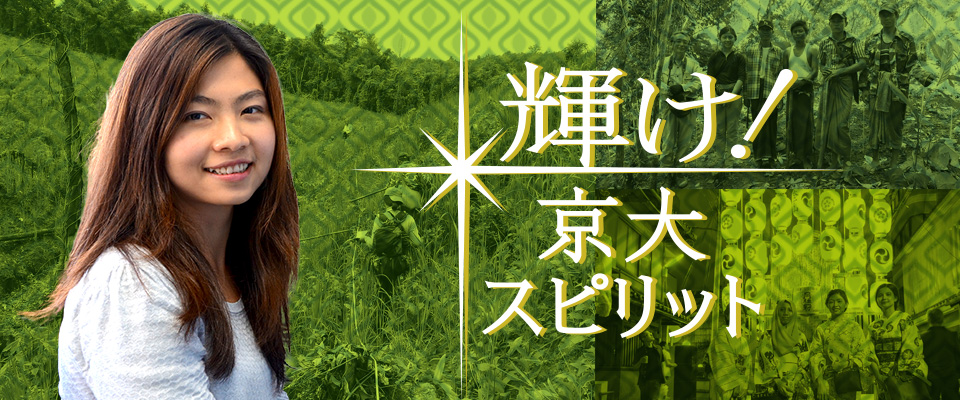 輝け!
京大
スピリット